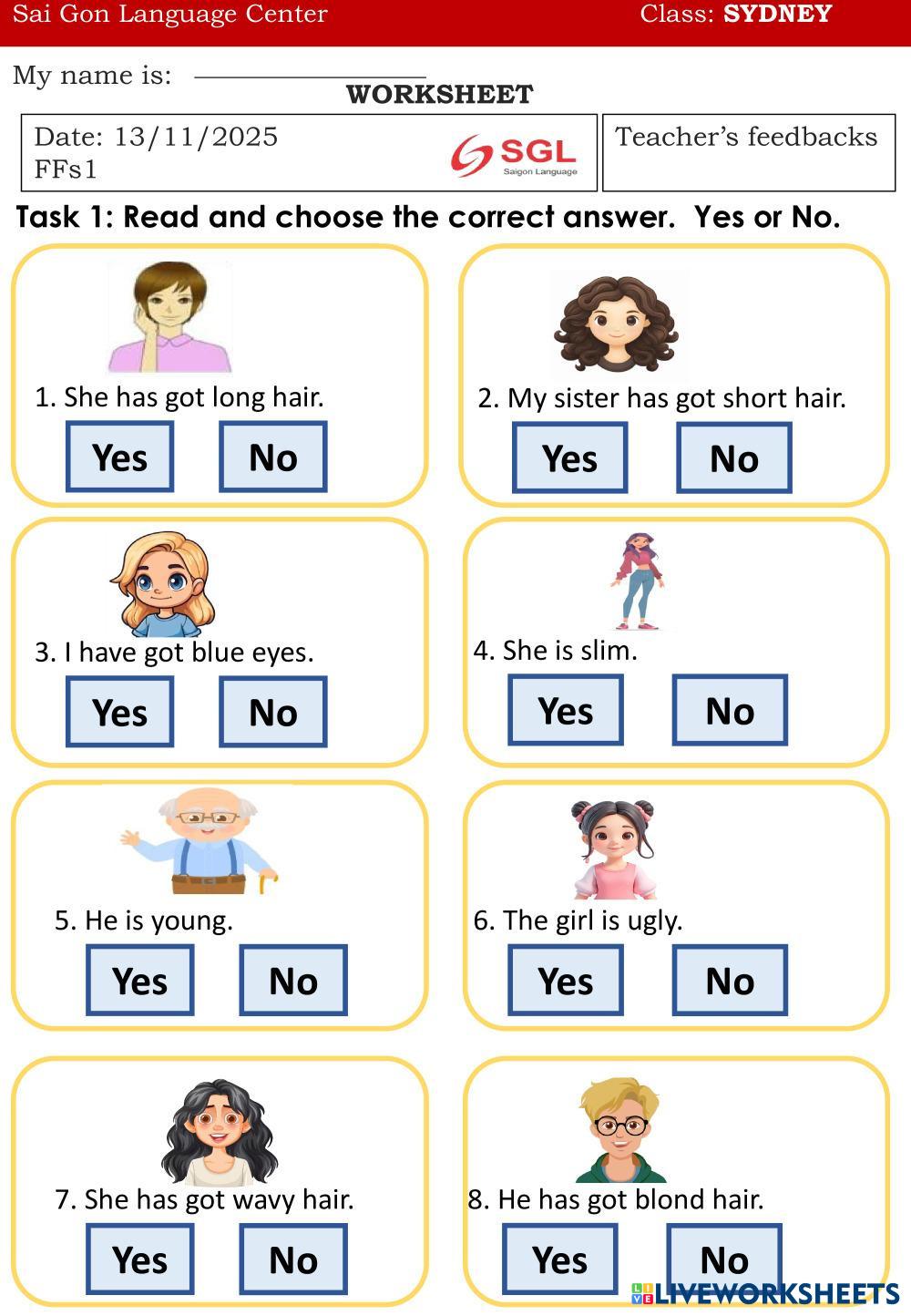 Sai Gon Language Center Class: SYDNEY

My name is: ____

WORKSHEET

Date: 13/11/2025
FFs1

SGL
Saigon Language

Teacher's feedbacks

Task 1: Read and choose the correct answer. Yes or No.

1. She has got long hair.
Yes No

2. My sister has got short hair.
Yes No

3. I have got blue eyes.
Yes No

4. She is slim.
Yes No

5. He is young.
Yes No

6. The girl is ugly.
Yes No

7. She has got wavy hair.
Yes No

8. He has got blond hair.
Yes No

LIVEWORKSHEETS